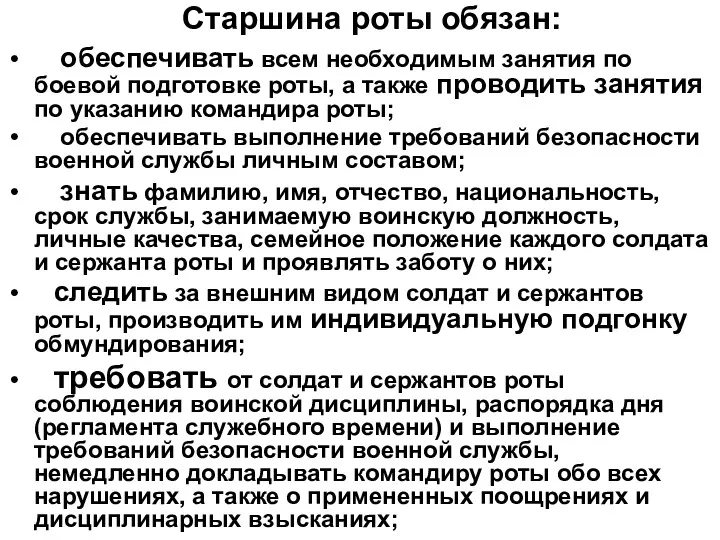 Старшина роты обязан:

• обеспечивать всем необходимым занятия по боевой подготовке роты, а также проводить занятия по указанию командира роты;

• обеспечивать выполнение требований безопасности военной службы личным составом;

• знать фамилию, имя, отчество, национальность, срок службы, занимаемую воинскую должность, личные качества, семейное положение каждого солдата и сержанта роты и проявлять заботу о них;

• следить за внешним видом солдат и сержантов роты, производить им индивидуальную подгонку обмундирования;

• требовать от солдат и сержантов роты соблюдения воинской дисциплины, распорядка дня (регламента служебного времени) и выполнение требований безопасности военной службы, немедленно докладывать командиру роты обо всех нарушениях, а также о примененных поощрениях и дисциплинарных взысканиях;